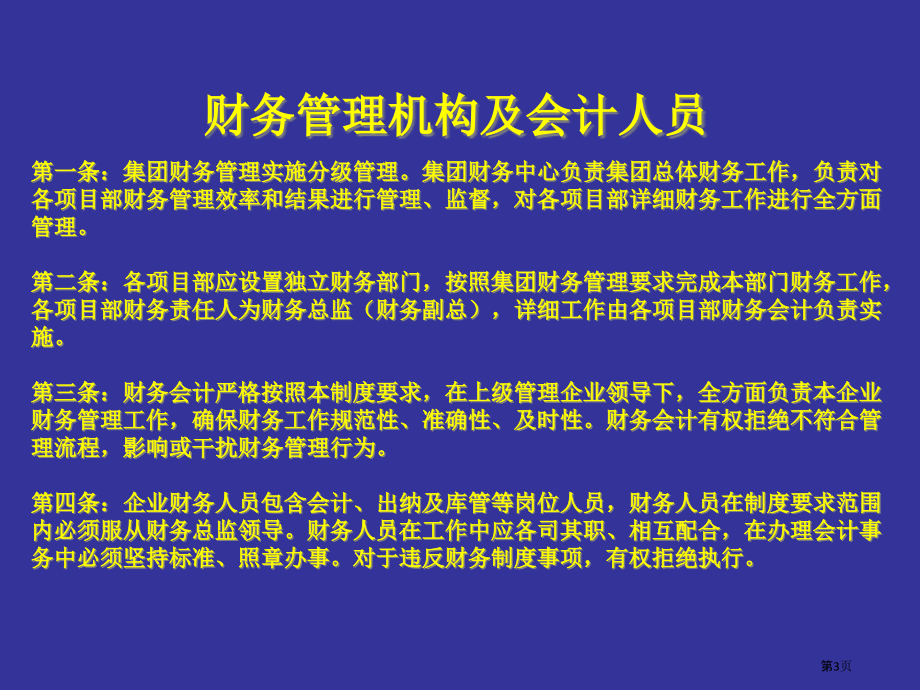 财务管理机构及会计人员

第一条：集团财务管理实施分级管理。集团财务中心负责集团总体财务工作，负责对各项目部财务管理效率和结果进行管理、监督，对各项目部详细财务工作进行全方面管理。

第二条：各项目部应设置独立财务部门，按照集团财务管理要求完成本部门财务工作，各项目部财务责任人为财务总监（财务副总），详细工作由各项目部财务会计负责实施。

第三条：财务会计严格按照本制度要求，在上级管理企业领导下，全方面负责本企业财务管理工作，确保财务工作规范性、准确性、及时性。财务会计有权拒绝不符合管理流程，影响或干扰财务管理行为。

第四条：企业财务人员包含会计、出纳及库管等岗位人员，财务人员在制度要求范围内必须服从财务总监领导。财务人员在工作中应各司其职、相互配合，在办理会计事务中必须坚持标准、照章办事。对于违反财务制度事项，有权拒绝执行。

第3页